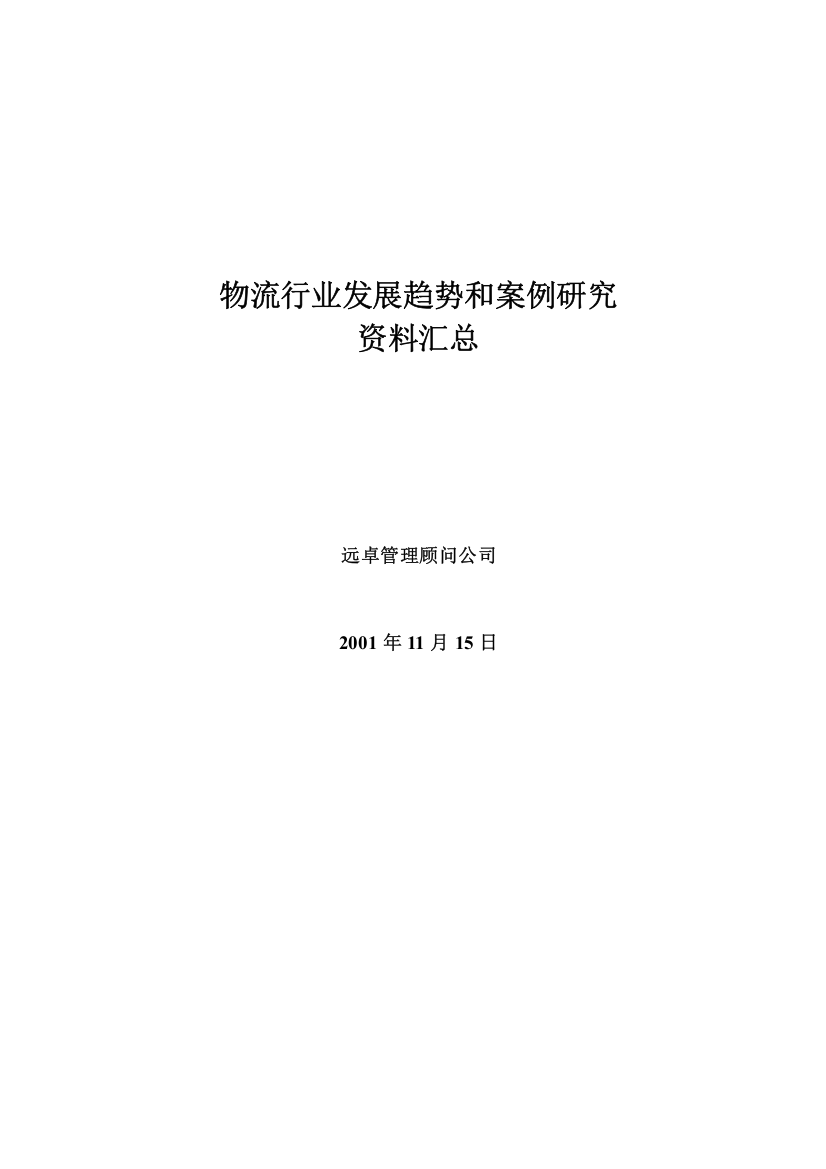 物流行业发展趋势和案例研究
资料汇总

远卓管理顾问公司

2001 年 11 月 15 日